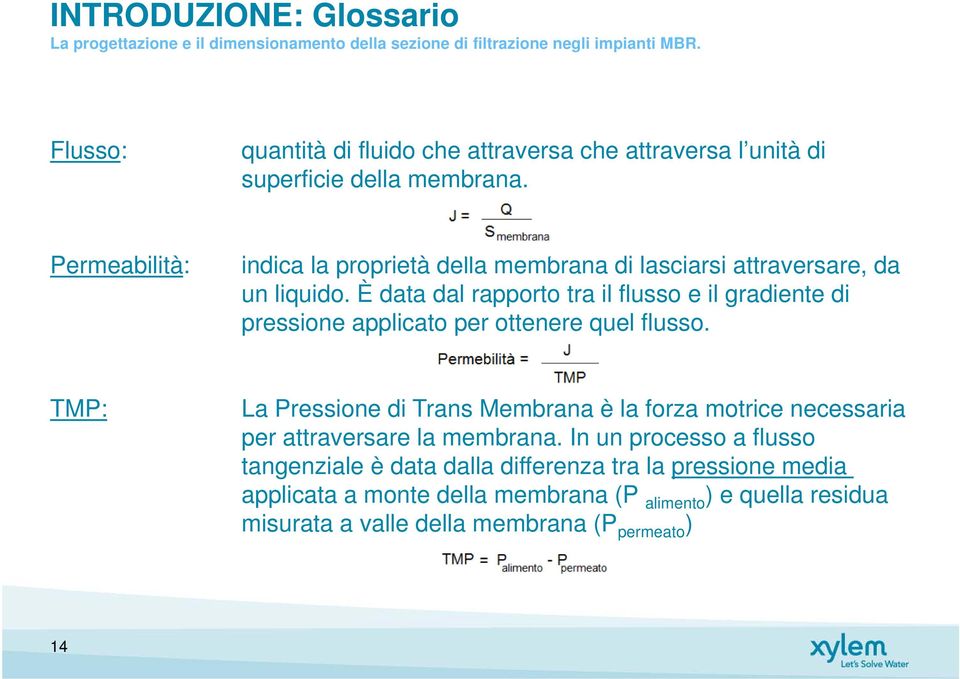 INTRODUZIONE: Glossario
La progettazione e il dimensionamento della sezione di filtrazione negli impianti MBR.

Flusso:

quantità di fluido che attraversa che attraversa l'unità di superficie della membrana.

$J = \frac{Q}{S_{membrana}}$

Permeabilità:

indica la proprietà della membrana di lasciarsi attraversare, da un liquido. È data dal rapporto tra il flusso e il gradiente di pressione applicato per ottenere quel flusso.

$Permebilità = \frac{J}{TMP}$

TMP:

La Pressione di Trans Membrana è la forza motrice necessaria per attraversare la membrana. In un processo a flusso tangenziale è data dalla differenza tra la pressione media applicata a monte della membrana ($P_{alimento}$) e quella residua misurata a valle della membrana ($P_{permeato}$)

$TMP = P_{alimento} - P_{permeato}$

14

xylem
Let's Solve Water